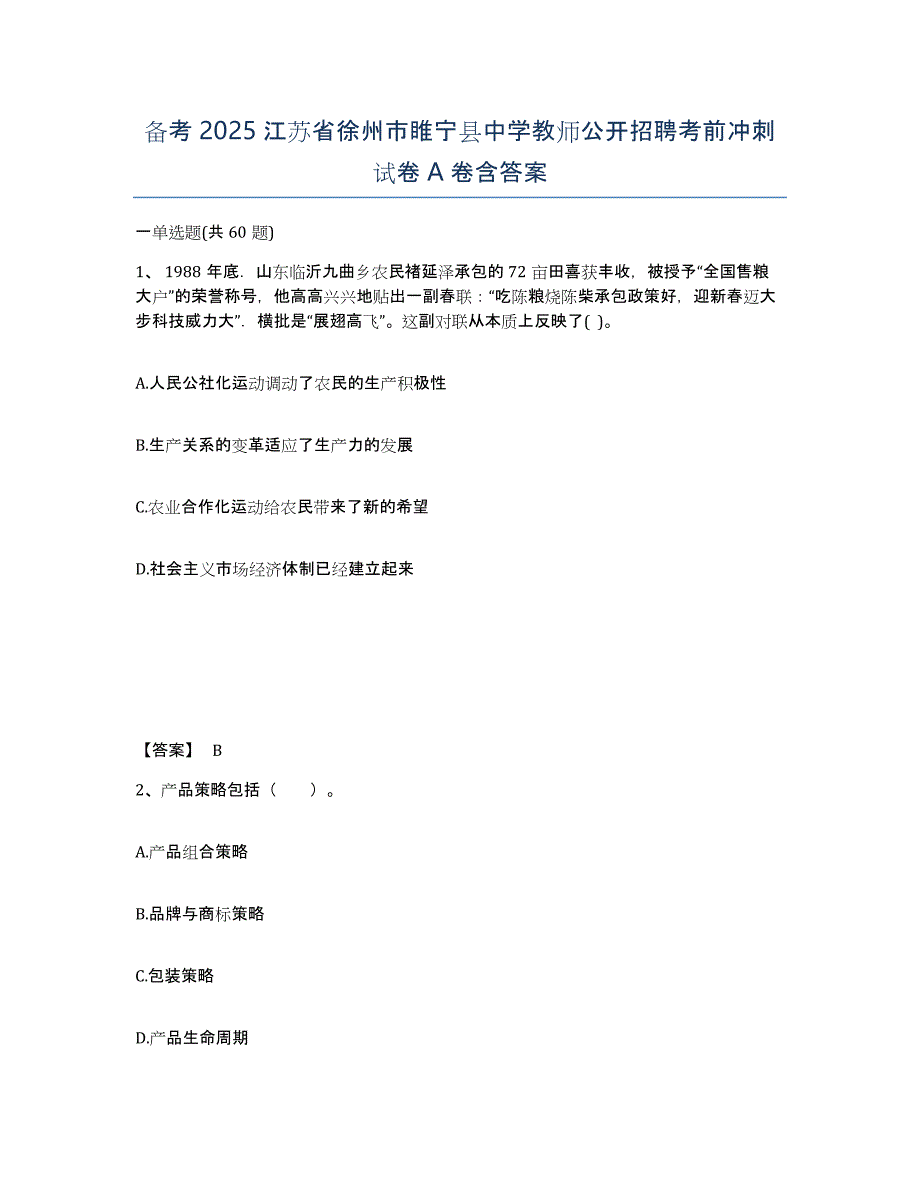 备考 2025 江苏省徐州市睢宁县中学教师公开招聘考前冲刺试卷 A 卷含答案

一单选题(共 60 题)

1、 1988 年底．山东临沂九曲乡农民褚延泽承包的 72 亩田喜获丰收，被授予“全国售粮大户”的荣誉称号，他高高兴兴地贴出一副春联：“吃陈粮烧陈柴承包政策好，迎新春迈大步科技威力大”．横批是“展翅高飞”。这副对联从本质上反映了( )。

A.人民公社化运动调动了农民的生产积极性

B.生产关系的变革适应了生产力的发展

C.农业合作化运动给农民带来了新的希望

D.社会主义市场经济体制已经建立起来

【答案】 B

2、产品策略包括（　　）。

A.产品组合策略

B.品牌与商标策略

C.包装策略

D.产品生命周期